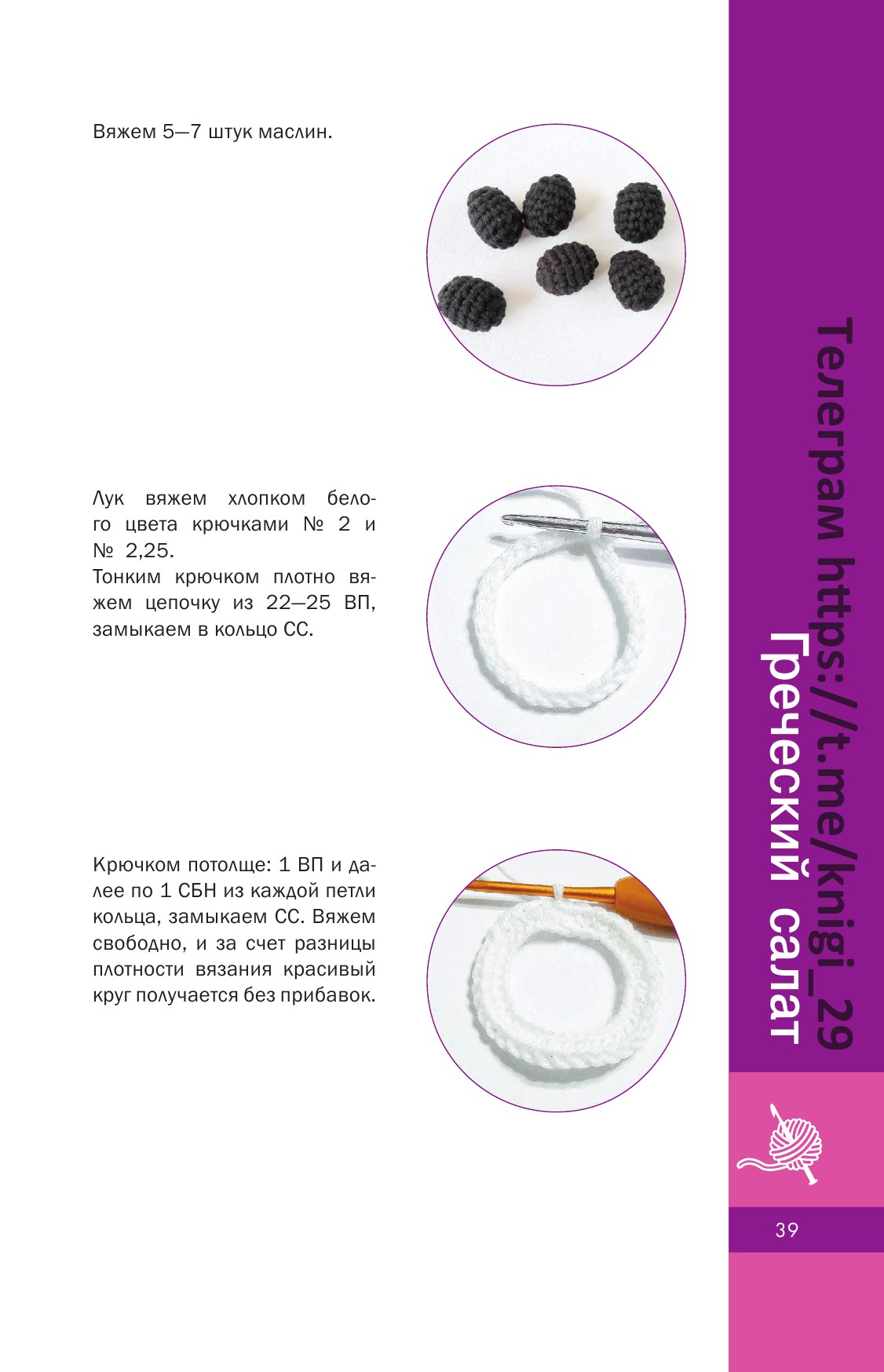 Вяжем 5—7 штук маслин.

Лук вяжем хлопком белого цвета крючками № 2 и № 2,25.
Тонким крючком плотно вяжем цепочку из 22—25 ВП, замыкаем в кольцо СС.

Крючком потолще: 1 ВП и далее по 1 СБН из каждой петли кольца, замыкаем СС. Вяжем свободно, и за счет разницы плотности вязания красивый круг получается без прибавок.

Греческий салат

39

Телеграм https://t.me/knigi_29